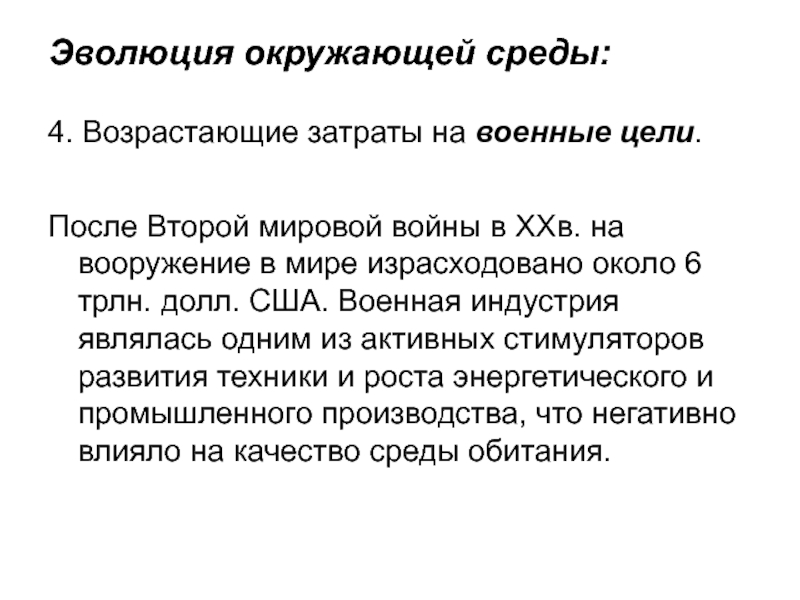 Эволюция окружающей среды:

4. Возрастающие затраты на военные цели.

После Второй мировой войны в XXв. на вооружение в мире израсходовано около 6 трлн. долл. США. Военная индустрия являлась одним из активных стимуляторов развития техники и роста энергетического и промышленного производства, что негативно влияло на качество среды обитания.